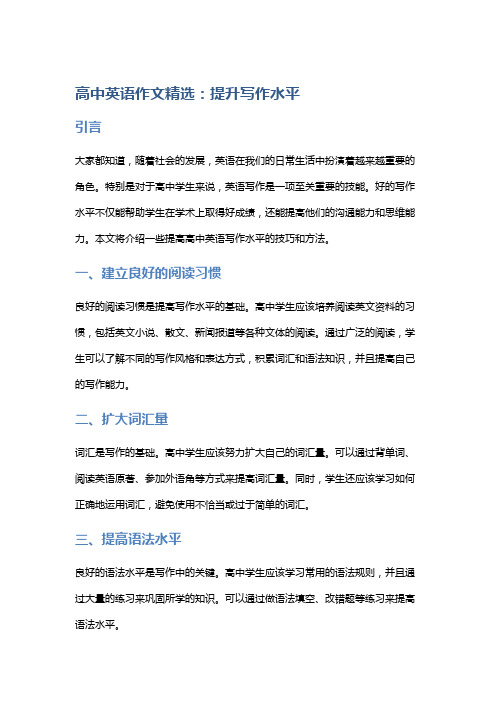 高中英语作文精选：提升写作水平

引言

大家都知道，随着社会的发展，英语在我们的日常生活中扮演着越来越重要的角色。特别是对于高中学生来说，英语写作是一项至关重要的技能。好的写作水平不仅能帮助学生在学术上取得好成绩，还能提高他们的沟通能力和思维能力。本文将介绍一些提高高中英语写作水平的技巧和方法。

一、建立良好的阅读习惯

良好的阅读习惯是提高写作水平的基础。高中学生应该培养阅读英文资料的习惯，包括英文小说、散文、新闻报道等各种文体的阅读。通过广泛的阅读，学生可以了解不同的写作风格和表达方式，积累词汇和语法知识，并且提高自己的写作能力。

二、扩大词汇量

词汇是写作的基础。高中学生应该努力扩大自己的词汇量。可以通过背单词、阅读英语原著、参加外语角等方式来提高词汇量。同时，学生还应该学习如何正确地运用词汇，避免使用不恰当或过于简单的词汇。

三、提高语法水平

良好的语法水平是写作中的关键。高中学生应该学习常用的语法规则，并且通过大量的练习来巩固所学的知识。可以通过做语法填空、改错题等练习来提高语法水平。